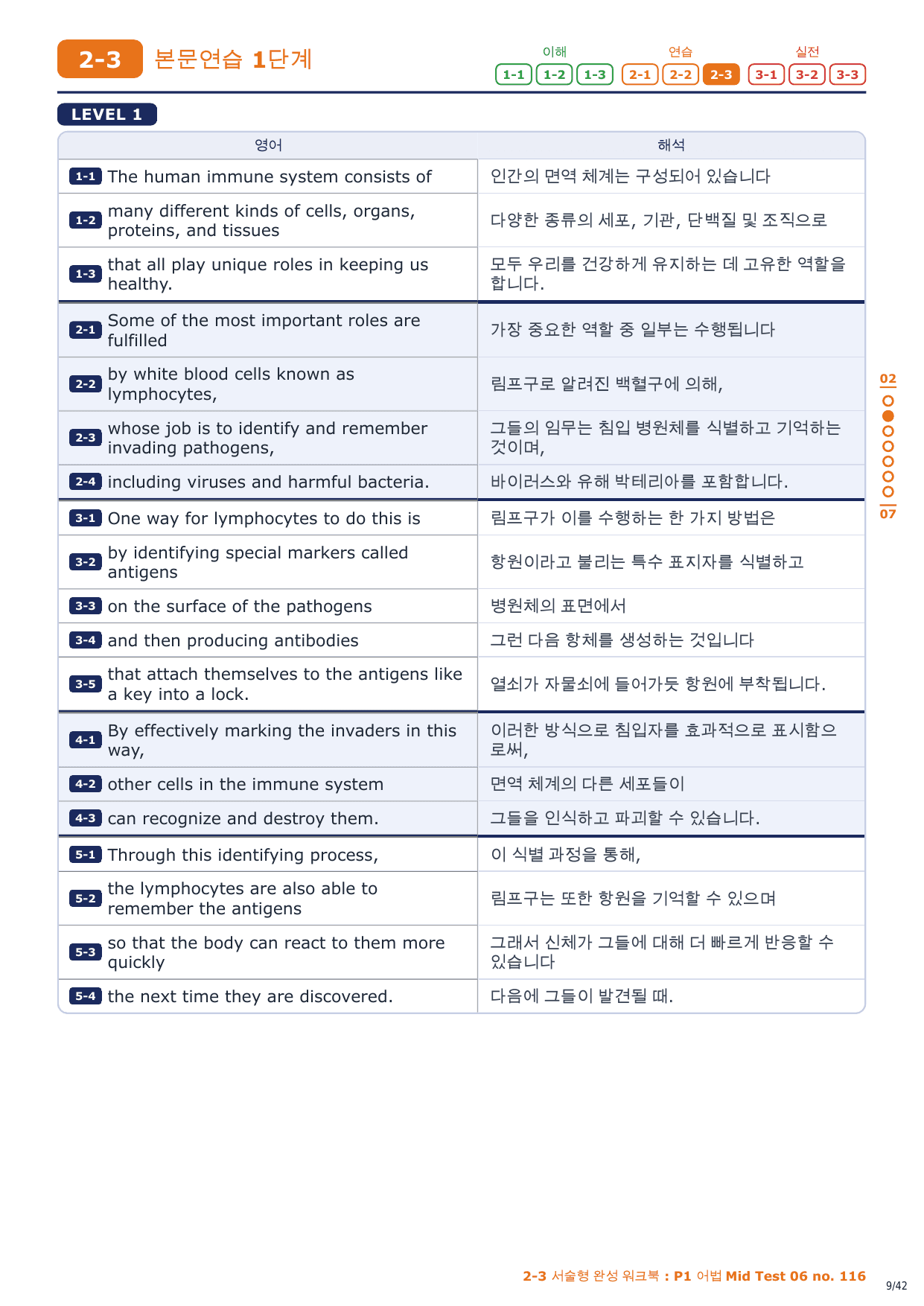 2-3 본문연습 1단계

이해 1-1 1-2 1-3 연습 2-1 2-2 2-3 실전 3-1 3-2 3-3

LEVEL 1

| 영어 | 해석 |
|---|---|
| 1-1 The human immune system consists of | 인간의 면역 체계는 구성되어 있습니다 |
| 1-2 many different kinds of cells, organs, proteins, and tissues | 다양한 종류의 세포, 기관, 단백질 및 조직으로 |
| 1-3 that all play unique roles in keeping us healthy. | 모두 우리를 건강하게 유지하는 데 고유한 역할을 합니다. |
| 2-1 Some of the most important roles are fulfilled | 가장 중요한 역할 중 일부는 수행됩니다 |
| 2-2 by white blood cells known as lymphocytes, | 림프구로 알려진 백혈구에 의해, |
| 2-3 whose job is to identify and remember invading pathogens, | 그들의 임무는 침입 병원체를 식별하고 기억하는 것이며, |
| 2-4 including viruses and harmful bacteria. | 바이러스와 유해 박테리아를 포함합니다. |
| 3-1 One way for lymphocytes to do this is | 림프구가 이를 수행하는 한 가지 방법은 |
| 3-2 by identifying special markers called antigens | 항원이라고 불리는 특수 표지자를 식별하고 |
| 3-3 on the surface of the pathogens | 병원체의 표면에서 |
| 3-4 and then producing antibodies | 그런 다음 항체를 생성하는 것입니다 |
| 3-5 that attach themselves to the antigens like a key into a lock. | 열쇠가 자물쇠에 들어가듯 항원에 부착됩니다. |
| 4-1 By effectively marking the invaders in this way, | 이러한 방식으로 침입자를 효과적으로 표시함으로써, |
| 4-2 other cells in the immune system | 면역 체계의 다른 세포들이 |
| 4-3 can recognize and destroy them. | 그들을 인식하고 파괴할 수 있습니다. |
| 5-1 Through this identifying process, | 이 식별 과정을 통해, |
| 5-2 the lymphocytes are also able to remember the antigens | 림프구는 또한 항원을 기억할 수 있으며 |
| 5-3 so that the body can react to them more quickly | 그래서 신체가 그들에 대해 더 빠르게 반응할 수 있습니다 |
| 5-4 the next time they are discovered. | 다음에 그들이 발견될 때. |

02
07

2-3 서술형 완성 워크북 : P1 어법 Mid Test 06 no. 116

9/42